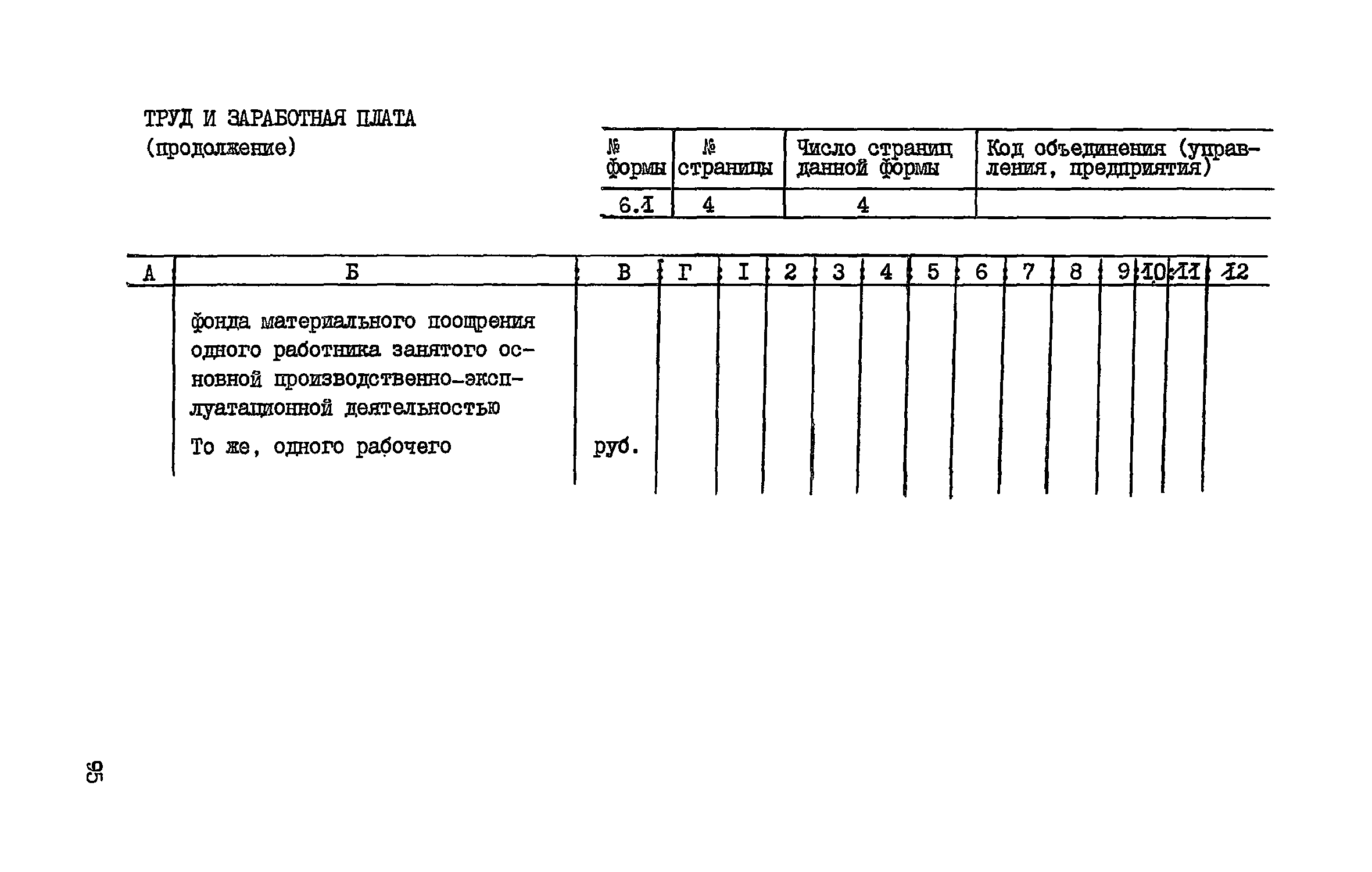 ТРУД И ЗАРАБОТНАЯ ПЛАТА
(продолжение)

| № формы | № страницы | Число страниц данной формы | Код объединения (управления, предприятия) |
|---|---|---|---|
| 6.1 | 4 | 4 | |

| А | Б | В | Г | I | 2 | 3 | 4 | 5 | 6 | 7 | 8 | 9 | 10 | 11 | 12 |
|---|---|---|---|---|---|---|---|---|---|---|---|---|---|---|---|
| | фонда материального поощрения одного работника занятого основной производственно-эксплуатационной деятельностью | | | | | | | | | | | | | | |
| | То же, одного рабочего | руб. | | | | | | | | | | | | | |

95